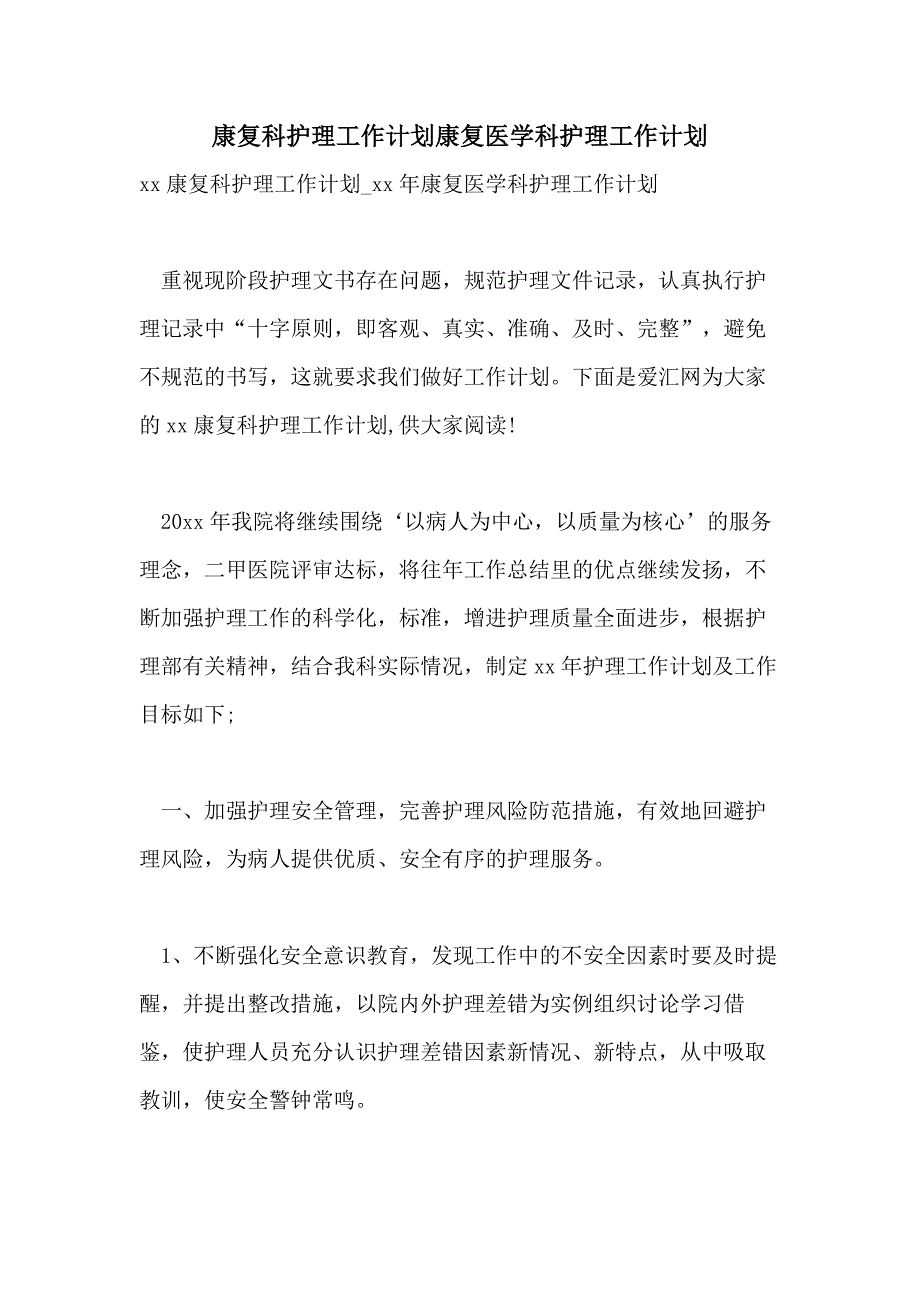 康复科护理工作计划康复医学科护理工作计划

xx 康复科护理工作计划_xx 年康复医学科护理工作计划

重视现阶段护理文书存在问题，规范护理文件记录，认真执行护理记录中“十字原则，即客观、真实、准确、及时、完整”，避免不规范的书写，这就要求我们做好工作计划。下面是爱汇网为大家的 xx 康复科护理工作计划,供大家阅读!

20xx 年我院将继续围绕‘以病人为中心，以质量为核心’的服务理念，二甲医院评审达标，将往年工作总结里的优点继续发扬，不断加强护理工作的科学化，标准，增进护理质量全面进步，根据护理部有关精神，结合我科实际情况，制定 xx 年护理工作计划及工作目标如下;

一、加强护理安全管理，完善护理风险防范措施，有效地回避护理风险，为病人提供优质、安全有序的护理服务。

1、不断强化安全意识教育，发现工作中的不安全因素时要及时提醒，并提出整改措施，以院内外护理差错为实例组织讨论学习借鉴，使护理人员充分认识护理差错因素新情况、新特点，从中吸取教训，使安全警钟常鸣。